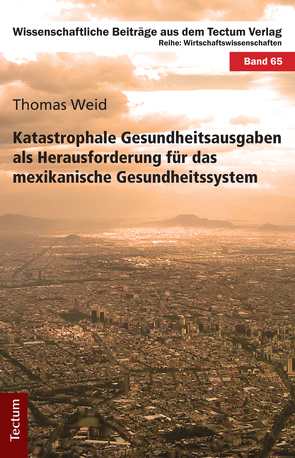 Wissenschaftliche Beiträge aus dem Tectum Verlag
Reihe: Wirtschaftswissenschaften

Band 65

Thomas Weid

Katastrophale Gesundheitsausgaben als Herausforderung für das mexikanische Gesundheitssystem

Tectum